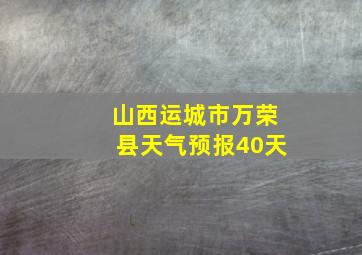 山西运城市万荣县天气预报40天